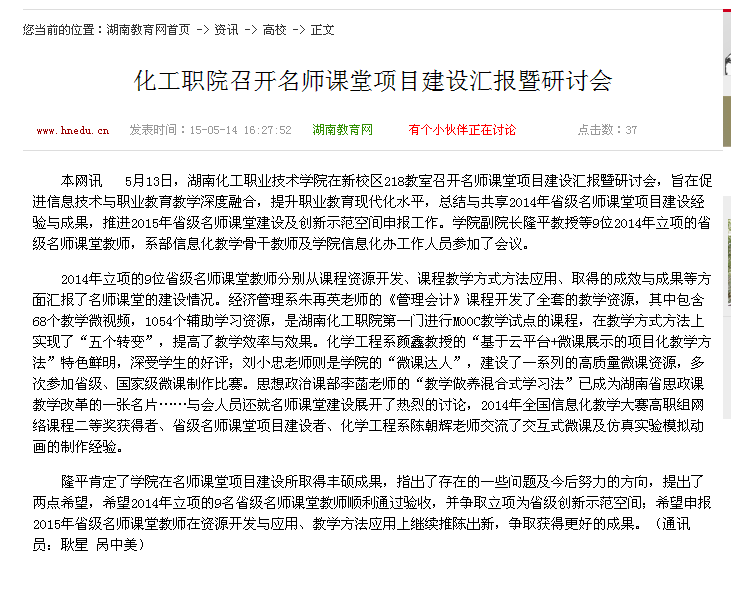 您当前的位置：湖南教育网首页 -> 资讯 -> 高校 -> 正文

化工职院召开名师课堂项目建设汇报暨研讨会

www.hnedu.cn 发表时间：15-05-14 16:27:52 湖南教育网 有个小伙伴正在讨论 点击数：37

本网讯 5月13日，湖南化工职业技术学院在新校区218教室召开名师课堂项目建设汇报暨研讨会，旨在促进信息技术与职业教育教学深度融合，提升职业教育现代化水平，总结与共享2014年省级名师课堂项目建设经验与成果，推进2015年省级名师课堂建设及创新示范空间申报工作。学院副院长隆平教授等9位2014年立项的省级名师课堂教师，系部信息化教学骨干教师及学院信息化办工作人员参加了会议。

2014年立项的9位省级名师课堂教师分别从课程资源开发、课程教学方式方法应用、取得的成效与成果等方面汇报了名师课堂的建设情况。经济管理系朱再英老师的《管理会计》课程开发了全套的教学资源，其中包含68个教学微视频，1054个辅助学习资源，是湖南化工职院第一门进行MOOC教学试点的课程，在教学方式方法上实现了“五个转变”，提高了教学效率与效果。化学工程系颜鑫教授的“基于云平台+微课展示的项目化教学方法”特色鲜明，深受学生的好评；刘小忠老师则是学院的“微课达人”，建设了一系列的高质量微课资源，多次参加省级、国家级微课制作比赛。思想政治课部李菡老师的“教学做养混合式学习法”已成为湖南省思政课教学改革的一张名片……与会人员还就名师课堂建设展开了热烈的讨论，2014年全国信息化教学大赛高职组网络课程二等奖获得者、省级名师课堂项目建设者、化学工程系陈朝辉老师交流了交互式微课及仿真实验模拟动画的制作经验。

隆平肯定了学院在名师课堂项目建设所取得丰硕成果，指出了存在的一些问题及今后努力的方向，提出了两点希望，希望2014年立项的9名省级名师课堂教师顺利通过验收，并争取立项为省级创新示范空间；希望申报2015年省级名师课堂教师在资源开发与应用、教学方法应用上继续推陈出新，争取获得更好的成果。（通讯员：耿星 呙中美）